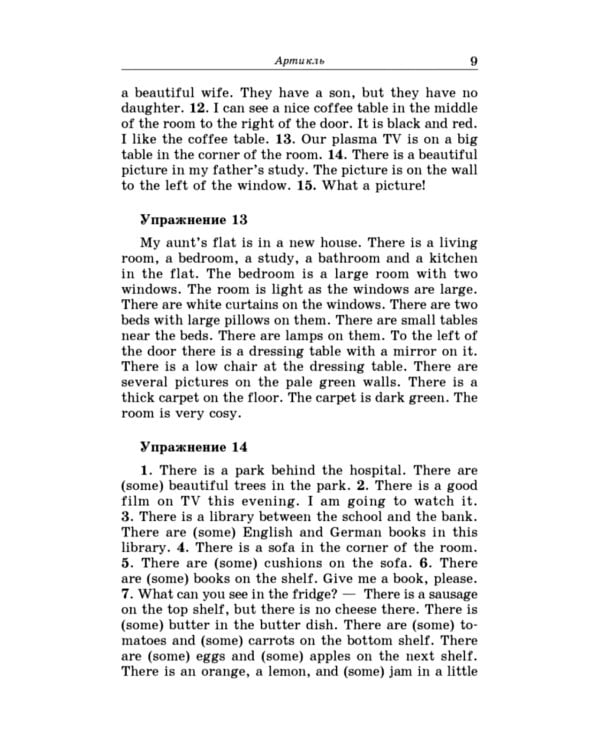 Артикль 9

a beautiful wife. They have a son, but they have no daughter. 12. I can see a nice coffee table in the middle of the room to the right of the door. It is black and red. I like the coffee table. 13. Our plasma TV is on a big table in the corner of the room. 14. There is a beautiful picture in my father's study. The picture is on the wall to the left of the window. 15. What a picture!

Упражнение 13

My aunt's flat is in a new house. There is a living room, a bedroom, a study, a bathroom and a kitchen in the flat. The bedroom is a large room with two windows. The room is light as the windows are large. There are white curtains on the windows. There are two beds with large pillows on them. There are small tables near the beds. There are lamps on them. To the left of the door there is a dressing table with a mirror on it. There is a low chair at the dressing table. There are several pictures on the pale green walls. There is a thick carpet on the floor. The carpet is dark green. The room is very cosy.

Упражнение 14

1. There is a park behind the hospital. There are (some) beautiful trees in the park. 2. There is a good film on TV this evening. I am going to watch it. 3. There is a library between the school and the bank. There are (some) English and German books in this library. 4. There is a sofa in the corner of the room. 5. There are (some) cushions on the sofa. 6. There are (some) books on the shelf. Give me a book, please. 7. What can you see in the fridge? — There is a sausage on the top shelf, but there is no cheese there. There is (some) butter in the butter dish. There are (some) tomatoes and (some) carrots on the bottom shelf. There are (some) eggs and (some) apples on the next shelf. There is an orange, a lemon, and (some) jam in a little